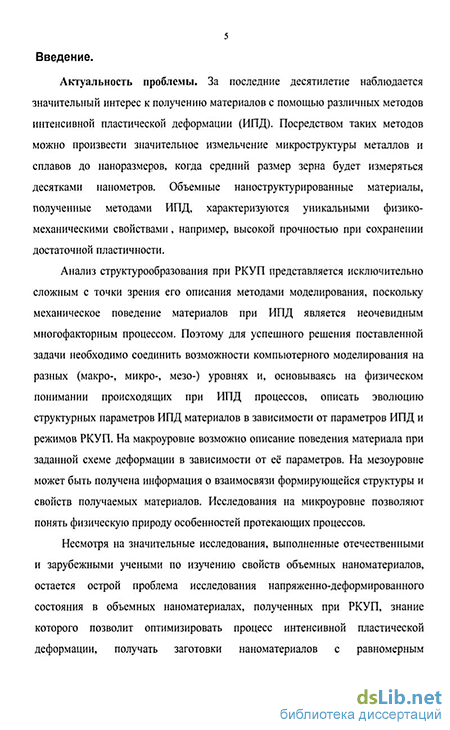 5

Введение.

Актуальность проблемы. За последние десятилетие наблюдается значительный интерес к получению материалов с помощью различных методов интенсивной пластической деформации (ИПД). Посредством таких методов можно произвести значительное измельчение микроструктуры металлов и сплавов до наноразмеров, когда средний размер зерна будет измеряться десятками нанометров. Объемные наноструктурированные материалы, полученные методами ИПД, характеризуются уникальными физико-механическими свойствами , например, высокой прочностью при сохранении достаточной пластичности.

Анализ структурообразования при РКУП представляется исключительно сложным с точки зрения его описания методами моделирования, поскольку механическое поведение материалов при ИПД является неочевидным многофакторным процессом. Поэтому для успешного решения поставленной задачи необходимо соединить возможности компьютерного моделирования на разных (макро-, микро-, мезо-) уровнях и, основываясь на физическом понимании происходящих при ИПД процессов, описать эволюцию структурных параметров ИПД материалов в зависимости от параметров ИПД и режимов РКУП. На макроуровне возможно описание поведения материала при заданной схеме деформации в зависимости от её параметров. На мезоуровне может быть получена информация о взаимосвязи формирующейся структуры и свойств получаемых материалов. Исследования на микроуровне позволяют понять физическую природу особенностей протекающих процессов.

Несмотря на значительные исследования, выполненные отечественными и зарубежными учеными по изучению свойств объемных наноматериалов, остается острой проблема исследования напряженно-деформированного состояния в объемных наноматериалах, полученных при РКУП, знание которого позволит оптимизировать процесс интенсивной пластической деформации, получать заготовки наноматериалов с равномерным

dsLib.net
библиотека диссертаций